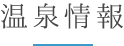 温泉情報